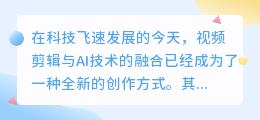 在科技飞速发展的今天，视频剪辑与AI技术的融合已经成为了一种全新的创作方式。其...